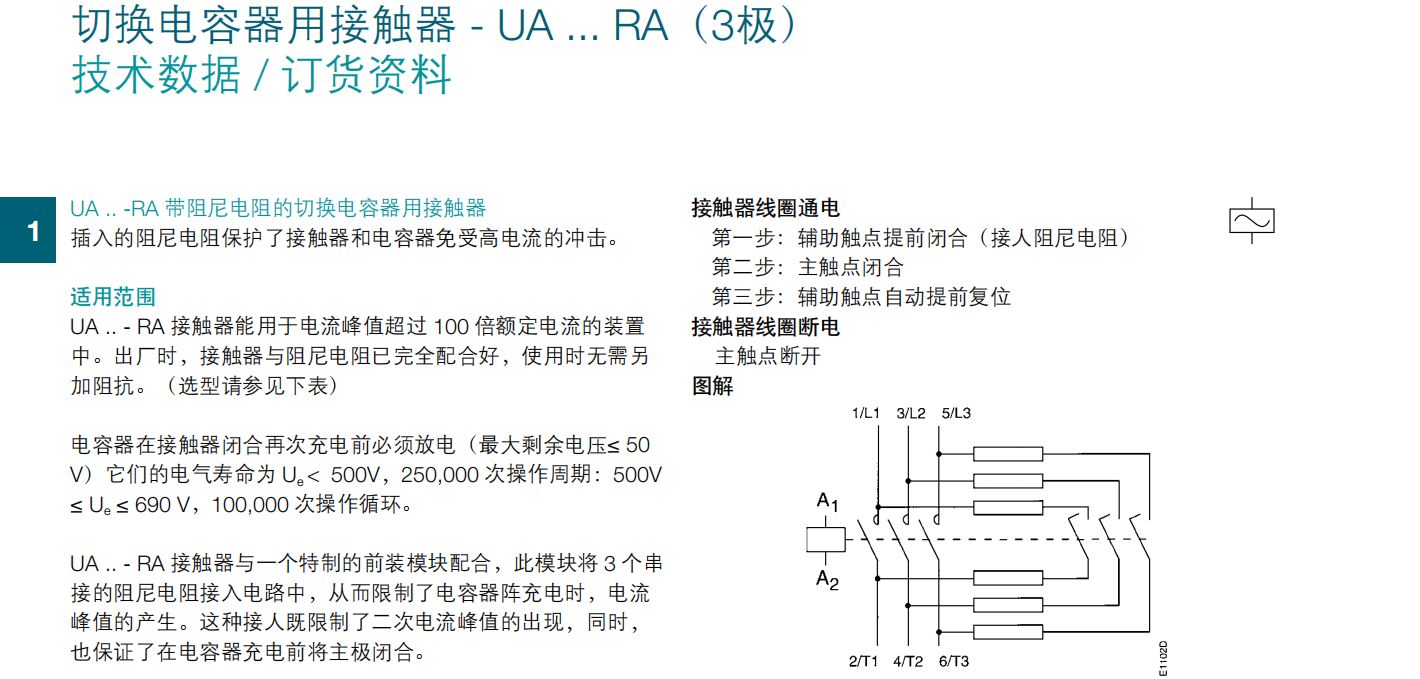 切换电容器用接触器 - UA ... RA（3极）
技术数据 / 订货资料

1

UA .. -RA 带阻尼电阻的切换电容器用接触器
插入的阻尼电阻保护了接触器和电容器免受高电流的冲击。

适用范围
UA .. - RA 接触器能用于电流峰值超过 100 倍额定电流的装置中。出厂时，接触器与阻尼电阻已完全配合好，使用时无需另加阻抗。（选型请参见下表）

电容器在接触器闭合再次充电前必须放电（最大剩余电压≤ 50 V）它们的电气寿命为 $U_e$< 500V，250,000 次操作周期：500V ≤ $U_e$ ≤ 690 V，100,000 次操作循环。

UA .. - RA 接触器与一个特制的前装模块配合，此模块将 3 个串接的阻尼电阻接入电路中，从而限制了电容器阵充电时，电流峰值的产生。这种接人既限制了二次电流峰值的出现，同时，也保证了在电容器充电前将主极闭合。

接触器线圈通电
第一步：辅助触点提前闭合（接人阻尼电阻）
第二步：主触点闭合
第三步：辅助触点自动提前复位
接触器线圈断电
主触点断开
图解

1/L1 3/L2 5/L3
$A_1$
$A_2$
2/T1 4/T2 6/T3
E1102D